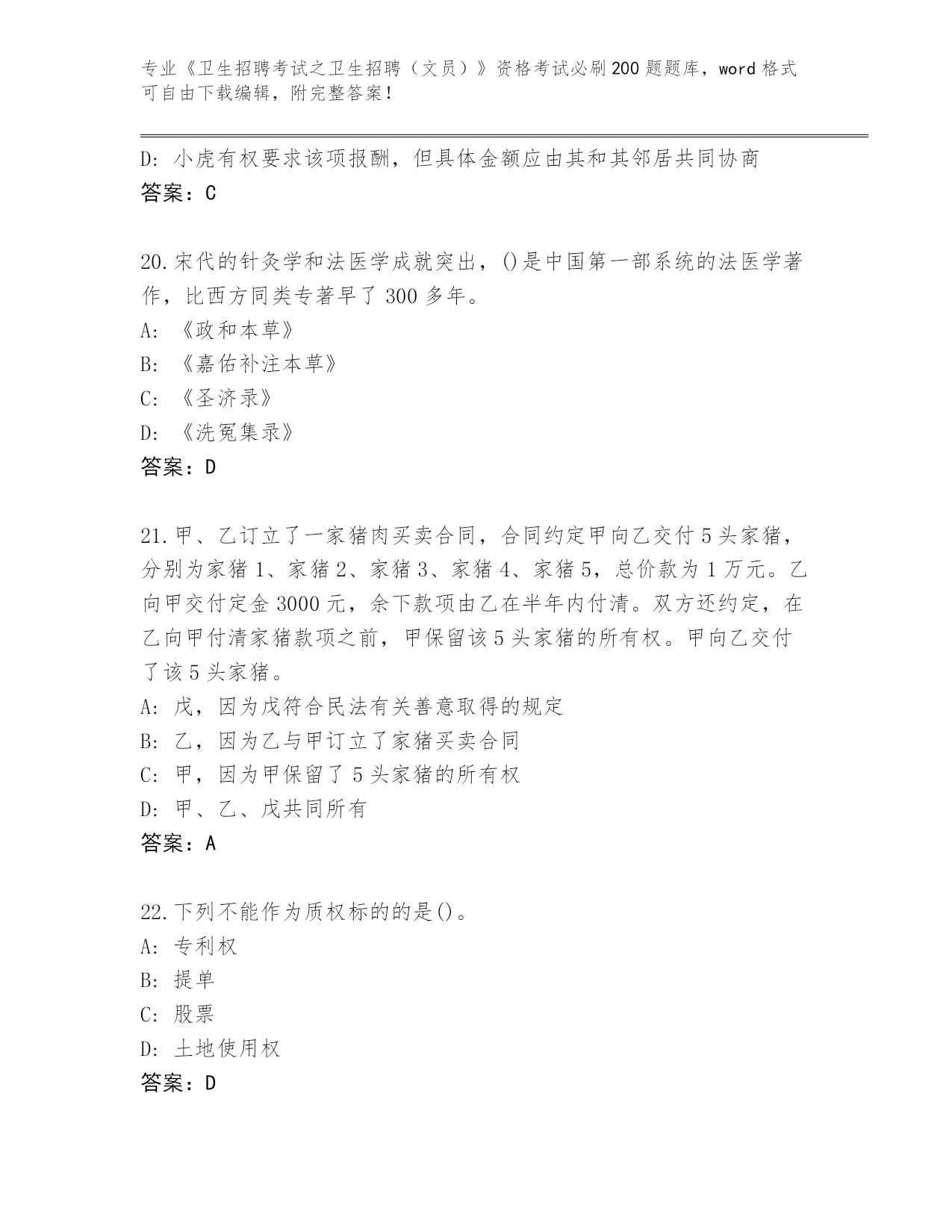 专业《卫生招聘考试之卫生招聘（文员）》资格考试必刷200题题库，word格式可自由下载编辑，附完整答案！

D: 小虎有权要求该项报酬，但具体金额应由其和其邻居共同协商
答案：C

20.宋代的针灸学和法医学成就突出，()是中国第一部系统的法医学著作，比西方同类专著早了300多年。
A: 《政和本草》
B: 《嘉佑补注本草》
C: 《圣济录》
D: 《洗冤集录》
答案：D

21.甲、乙订立了一家猪肉买卖合同，合同约定甲向乙交付5头家猪，分别为家猪1、家猪2、家猪3、家猪4、家猪5，总价款为1万元。乙向甲交付定金3000元，余下款项由乙在半年内付清。双方还约定，在乙向甲付清家猪款项之前，甲保留该5头家猪的所有权。甲向乙交付了该5头家猪。
A: 戊，因为戊符合民法有关善意取得的规定
B: 乙，因为乙与甲订立了家猪买卖合同
C: 甲，因为甲保留了5头家猪的所有权
D: 甲、乙、戊共同所有
答案：A

22.下列不能作为质权标的的是()。
A: 专利权
B: 提单
C: 股票
D: 土地使用权
答案：D